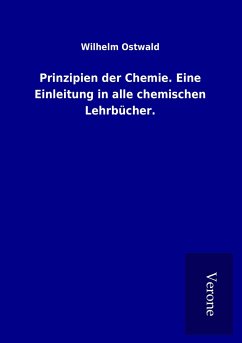 Wilhelm Ostwald

Prinzipien der Chemie. Eine Einleitung in alle chemischen Lehrbücher.

Verone